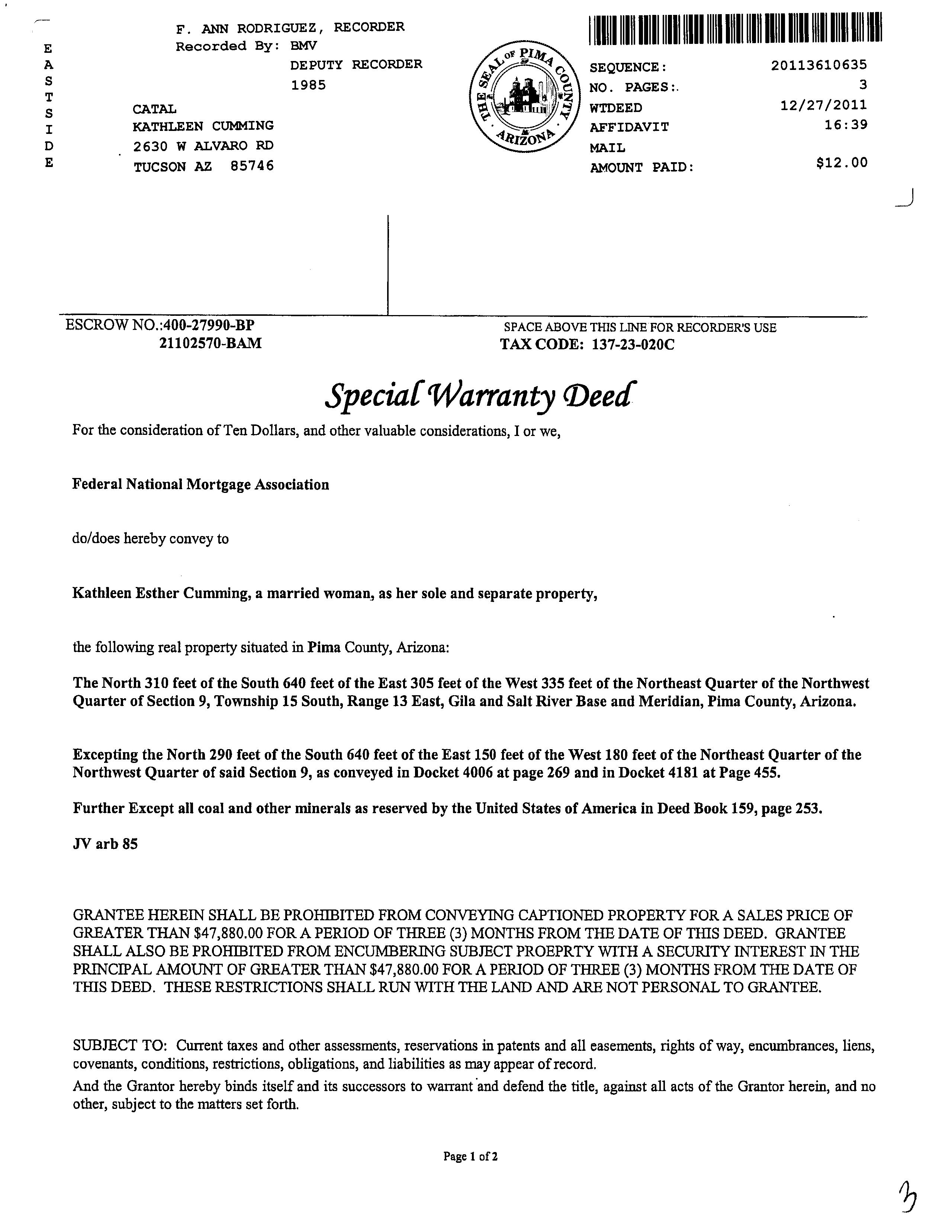 E
A
S
T
S
I
D
E

F. ANN RODRIGUEZ, RECORDER
Recorded By: BMV
DEPUTY RECORDER
1985

CATAL
KATHLEEN CUMMING
2630 W ALVARO RD
TUCSON AZ 85746

THE SEAL OF PIMA COUNTY ARIZONA

SEQUENCE: 20113610635
NO. PAGES: 3
WTDEED 12/27/2011
AFFIDAVIT 16:39
MAIL
AMOUNT PAID: $12.00

ESCROW NO.:400-27990-BP
21102570-BAM

SPACE ABOVE THIS LINE FOR RECORDER'S USE
TAX CODE: 137-23-020C

Special Warranty Deed

For the consideration of Ten Dollars, and other valuable considerations, I or we,

Federal National Mortgage Association

do/does hereby convey to

Kathleen Esther Cumming, a married woman, as her sole and separate property,

the following real property situated in Pima County, Arizona:

The North 310 feet of the South 640 feet of the East 305 feet of the West 335 feet of the Northeast Quarter of the Northwest Quarter of Section 9, Township 15 South, Range 13 East, Gila and Salt River Base and Meridian, Pima County, Arizona.

Excepting the North 290 feet of the South 640 feet of the East 150 feet of the West 180 feet of the Northeast Quarter of the Northwest Quarter of said Section 9, as conveyed in Docket 4006 at page 269 and in Docket 4181 at Page 455.

Further Except all coal and other minerals as reserved by the United States of America in Deed Book 159, page 253.

JV arb 85

GRANTEE HEREIN SHALL BE PROHIBITED FROM CONVEYING CAPTIONED PROPERTY FOR A SALES PRICE OF GREATER THAN $47,880.00 FOR A PERIOD OF THREE (3) MONTHS FROM THE DATE OF THIS DEED. GRANTEE SHALL ALSO BE PROHIBITED FROM ENCUMBERING SUBJECT PROEPRTY WITH A SECURITY INTEREST IN THE PRINCIPAL AMOUNT OF GREATER THAN $47,880.00 FOR A PERIOD OF THREE (3) MONTHS FROM THE DATE OF THIS DEED. THESE RESTRICTIONS SHALL RUN WITH THE LAND AND ARE NOT PERSONAL TO GRANTEE.

SUBJECT TO: Current taxes and other assessments, reservations in patents and all easements, rights of way, encumbrances, liens, covenants, conditions, restrictions, obligations, and liabilities as may appear of record.
And the Grantor hereby binds itself and its successors to warrant and defend the title, against all acts of the Grantor herein, and no other, subject to the matters set forth.

Page 1 of 2

3